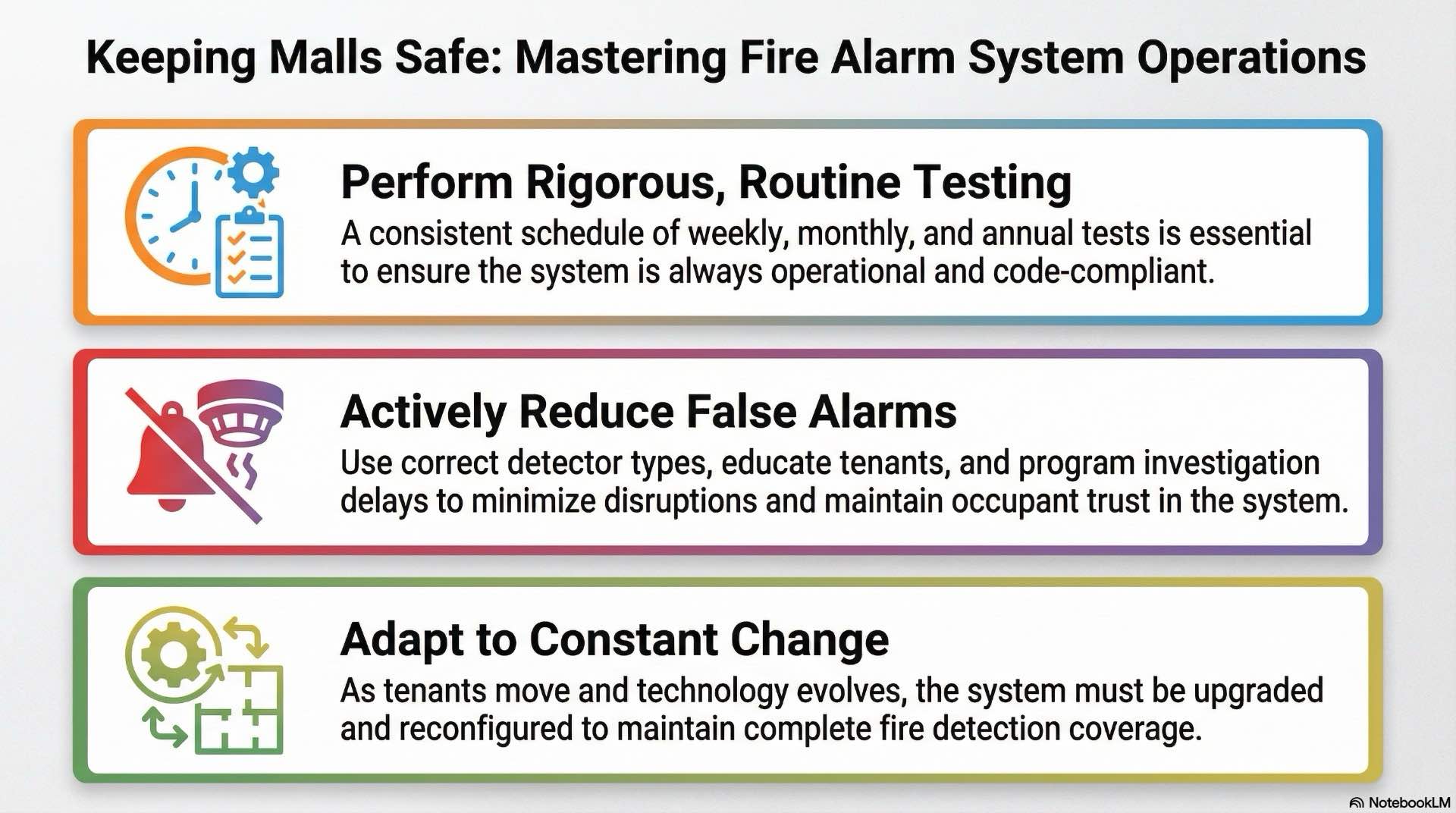 Keeping Malls Safe: Mastering Fire Alarm System Operations

Perform Rigorous, Routine Testing

A consistent schedule of weekly, monthly, and annual tests is essential to ensure the system is always operational and code-compliant.

Actively Reduce False Alarms

Use correct detector types, educate tenants, and program investigation delays to minimize disruptions and maintain occupant trust in the system.

Adapt to Constant Change

As tenants move and technology evolves, the system must be upgraded and reconfigured to maintain complete fire detection coverage.

NotebookLM